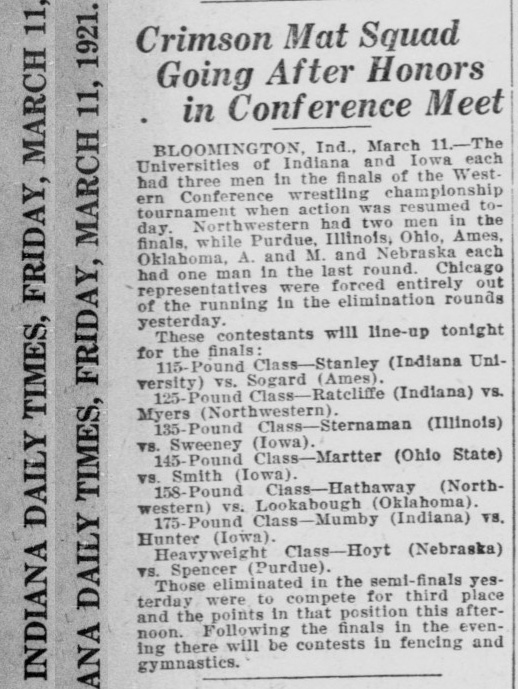 INDIANA DAILY TIMES, FRIDAY, MARCH 11,

ANA DAILY TIMES, FRIDAY, MARCH 11, 1921.

Crimson Mat Squad Going After Honors in Conference Meet

BLOOMINGTON, Ind., March 11.—The Universities of Indiana and Iowa each had three men in the finals of the Western Conference wrestling championship tournament when action was resumed today. Northwestern had two men in the finals, while Purdue, Illinois, Ohio, Ames, Oklahoma, A. and M. and Nebraska each had one man in the last round. Chicago representatives were forced entirely out of the running in the elimination rounds yesterday.

These contestants will line-up tonight for the finals:

115-Pound Class—Stanley (Indiana University) vs. Sogard (Ames).

125-Pound Class—Ratcliffe (Indiana) vs. Myers (Northwestern).

135-Pound Class—Sternaman (Illinois) vs. Sweeney (Iowa).

145-Pound Class—Martter (Ohio State) vs. Smith (Iowa).

158-Pound Class—Hathaway (Northwestern) vs. Lookabough (Oklahoma).

175-Pound Class—Mumby (Indiana) vs. Hunter (Iowa).

Heavyweight Class—Hoyt (Nebraska) vs. Spencer (Purdue).

Those eliminated in the semi-finals yesterday were to compete for third place and the points in that position this afternoon. Following the finals in the evening there will be contests in fencing and gymnastics.